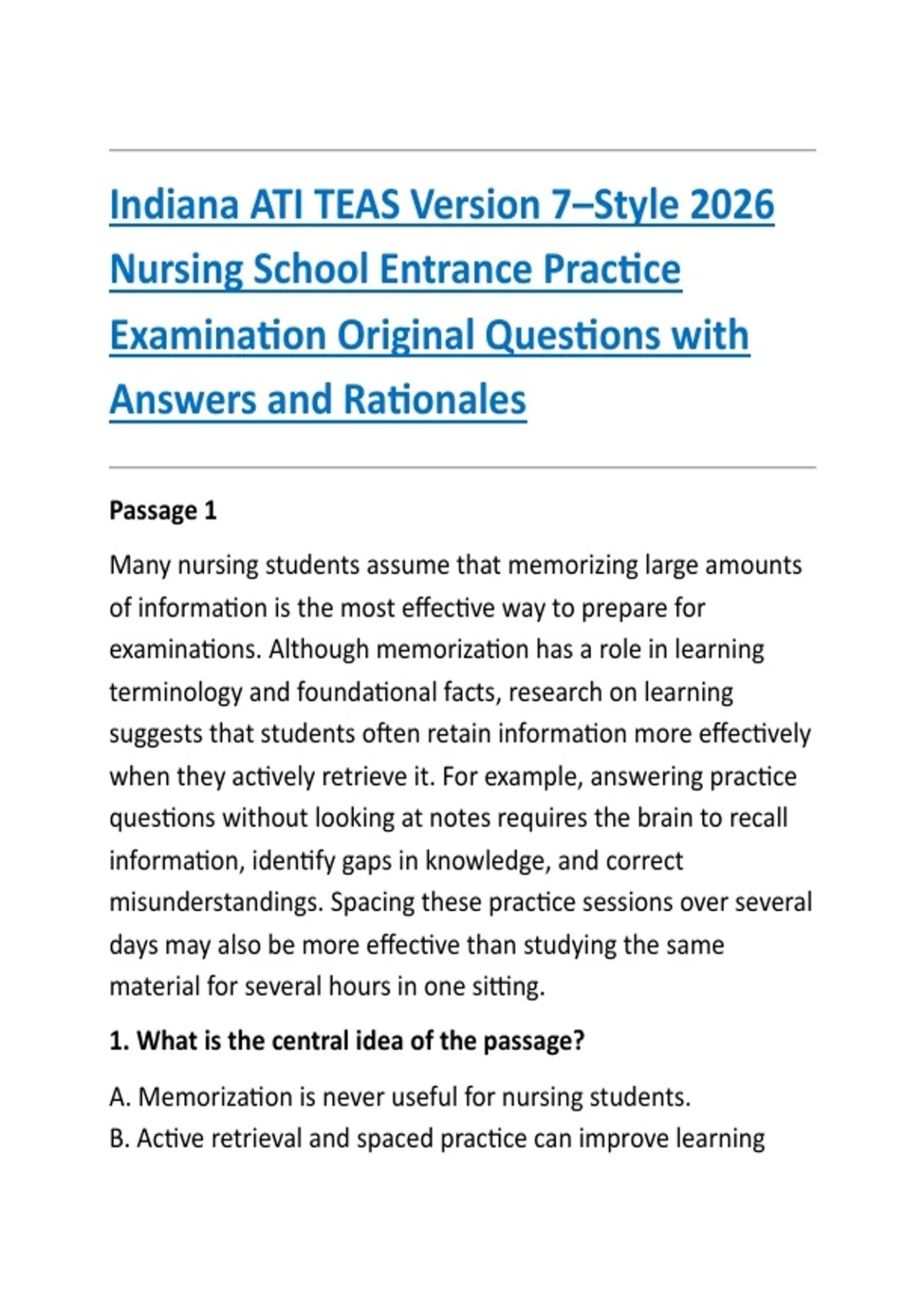 Indiana ATI TEAS Version 7–Style 2026 Nursing School Entrance Practice Examination Original Questions with Answers and Rationales

Passage 1

Many nursing students assume that memorizing large amounts of information is the most effective way to prepare for examinations. Although memorization has a role in learning terminology and foundational facts, research on learning suggests that students often retain information more effectively when they actively retrieve it. For example, answering practice questions without looking at notes requires the brain to recall information, identify gaps in knowledge, and correct misunderstandings. Spacing these practice sessions over several days may also be more effective than studying the same material for several hours in one sitting.

1. What is the central idea of the passage?

A. Memorization is never useful for nursing students.
B. Active retrieval and spaced practice can improve learning